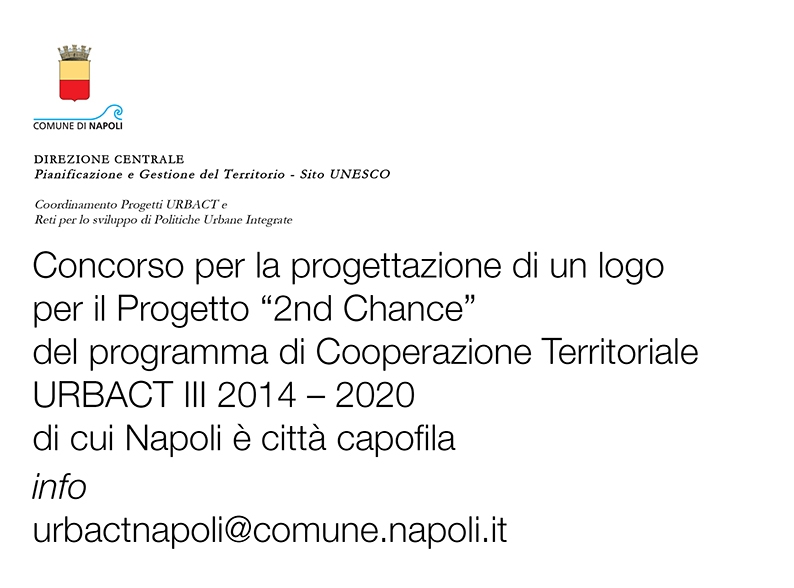 COMUNE DI NAPOLI

DIREZIONE CENTRALE
Pianificazione e Gestione del Territorio - Sito UNESCO

Coordinamento Progetti URBACT e
Reti per lo sviluppo di Politiche Urbane Integrate

Concorso per la progettazione di un logo
per il Progetto “2nd Chance”
del programma di Cooperazione Territoriale
URBACT III 2014 – 2020
di cui Napoli è città capofila

info
urbactnapoli@comune.napoli.it